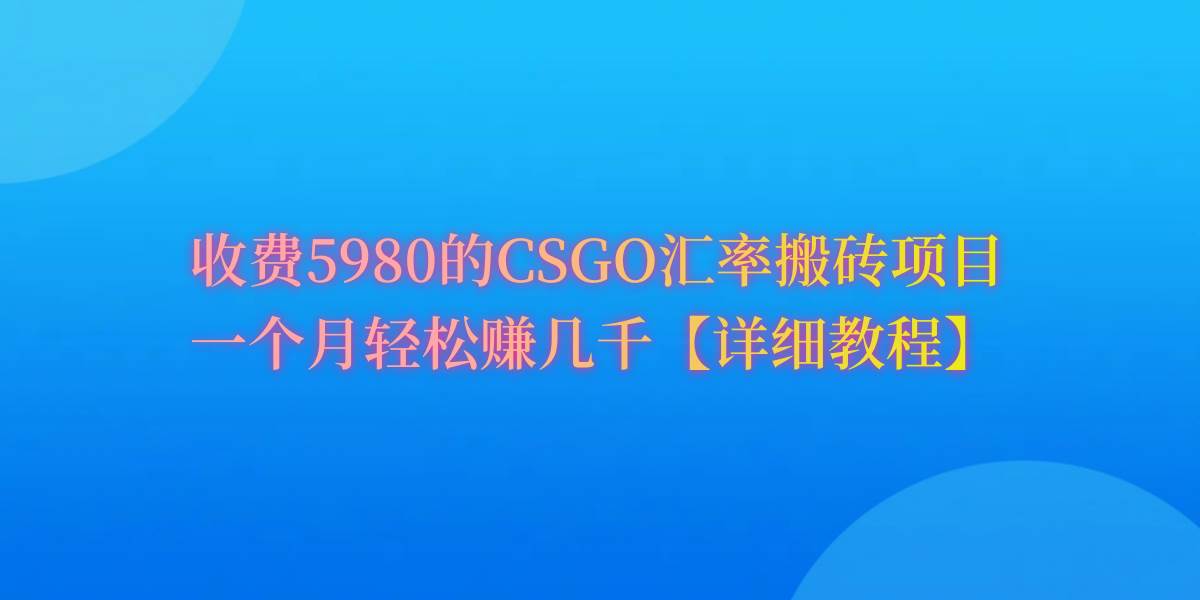 收费5980的CSGO汇率搬砖项目
一个月轻松赚几千【详细教程】